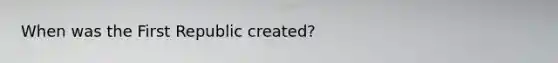 When was the First Republic created?